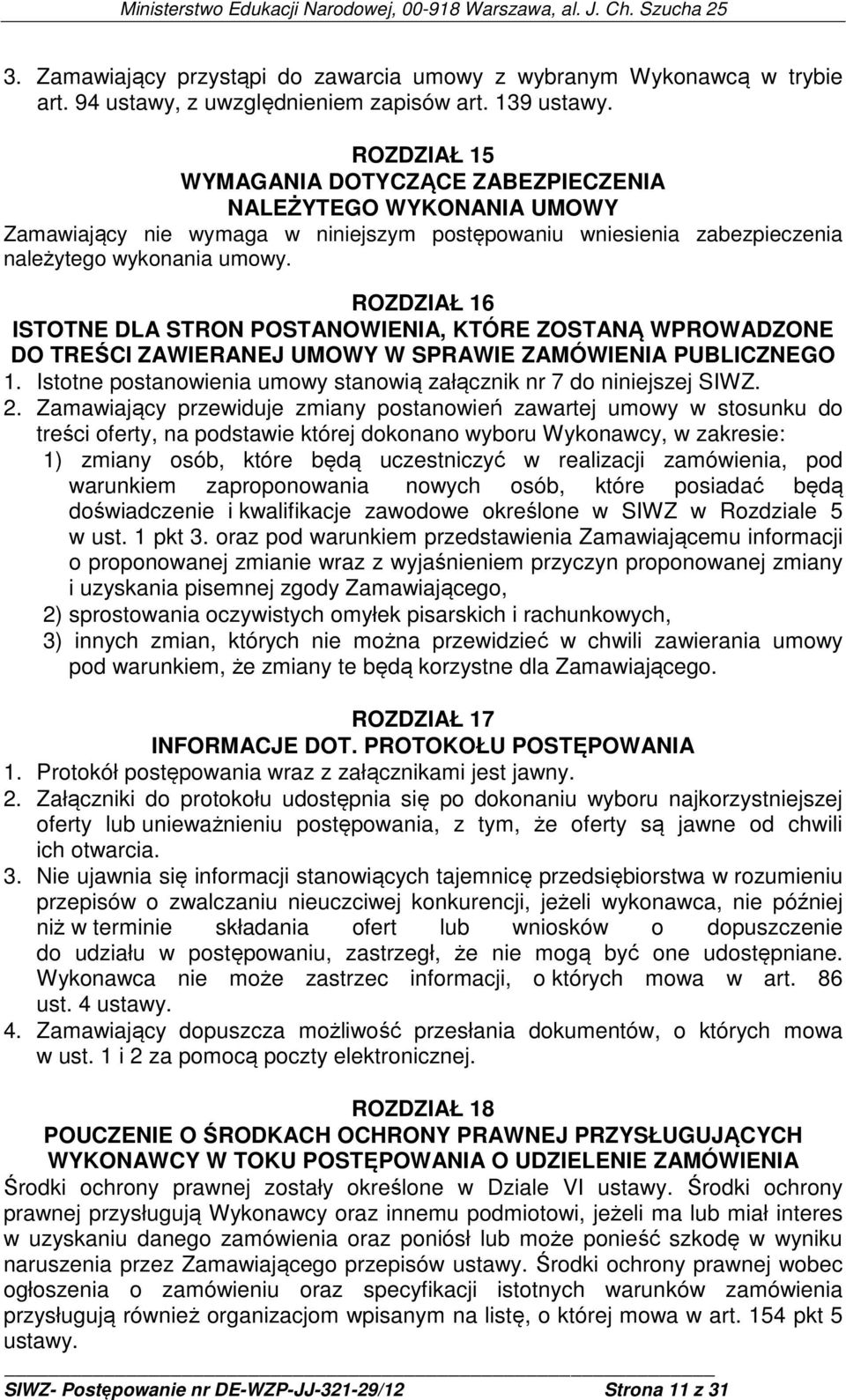 Ministerstwo Edukacji Narodowej, 00-918 Warszawa, al. J. Ch. Szucha 25

3. Zamawiający przystąpi do zawarcia umowy z wybranym Wykonawcą w trybie art. 94 ustawy, z uwzględnieniem zapisów art. 139 ustawy.

ROZDZIAŁ 15
WYMAGANIA DOTYCZĄCE ZABEZPIECZENIA NALEŻYTEGO WYKONANIA UMOWY

Zamawiający nie wymaga w niniejszym postępowaniu wniesienia zabezpieczenia należytego wykonania umowy.

ROZDZIAŁ 16
ISTOTNE DLA STRON POSTANOWIENIA, KTÓRE ZOSTANĄ WPROWADZONE DO TREŚCI ZAWIERANEJ UMOWY W SPRAWIE ZAMÓWIENIA PUBLICZNEGO

1. Istotne postanowienia umowy stanowią załącznik nr 7 do niniejszej SIWZ.
2. Zamawiający przewiduje zmiany postanowień zawartej umowy w stosunku do treści oferty, na podstawie której dokonano wyboru Wykonawcy, w zakresie:
1) zmiany osób, które będą uczestniczyć w realizacji zamówienia, pod warunkiem zaproponowania nowych osób, które posiadać będą doświadczenie i kwalifikacje zawodowe określone w SIWZ w Rozdziale 5 w ust. 1 pkt 3. oraz pod warunkiem przedstawienia Zamawiającemu informacji o proponowanej zmianie wraz z wyjaśnieniem przyczyn proponowanej zmiany i uzyskania pisemnej zgody Zamawiającego,
2) sprostowania oczywistych omyłek pisarskich i rachunkowych,
3) innych zmian, których nie można przewidzieć w chwili zawierania umowy pod warunkiem, że zmiany te będą korzystne dla Zamawiającego.

ROZDZIAŁ 17
INFORMACJE DOT. PROTOKOŁU POSTĘPOWANIA

1. Protokół postępowania wraz z załącznikami jest jawny.
2. Załączniki do protokołu udostępnia się po dokonaniu wyboru najkorzystniejszej oferty lub unieważnieniu postępowania, z tym, że oferty są jawne od chwili ich otwarcia.
3. Nie ujawnia się informacji stanowiących tajemnicę przedsiębiorstwa w rozumieniu przepisów o zwalczaniu nieuczciwej konkurencji, jeżeli wykonawca, nie później niż w terminie składania ofert lub wniosków o dopuszczenie do udziału w postępowaniu, zastrzegł, że nie mogą być one udostępniane. Wykonawca nie może zastrzec informacji, o których mowa w art. 86 ust. 4 ustawy.
4. Zamawiający dopuszcza możliwość przesłania dokumentów, o których mowa w ust. 1 i 2 za pomocą poczty elektronicznej.

ROZDZIAŁ 18
POUCZENIE O ŚRODKACH OCHRONY PRAWNEJ PRZYSŁUGUJĄCYCH WYKONAWCY W TOKU POSTĘPOWANIA O UDZIELENIE ZAMÓWIENIA

Środki ochrony prawnej zostały określone w Dziale VI ustawy. Środki ochrony prawnej przysługują Wykonawcy oraz innemu podmiotowi, jeżeli ma lub miał interes w uzyskaniu danego zamówienia oraz poniósł lub może ponieść szkodę w wyniku naruszenia przez Zamawiającego przepisów ustawy. Środki ochrony prawnej wobec ogłoszenia o zamówieniu oraz specyfikacji istotnych warunków zamówienia przysługują również organizacjom wpisanym na listę, o której mowa w art. 154 pkt 5 ustawy.

SIWZ- Postępowanie nr DE-WZP-JJ-321-29/12 Strona 11 z 31